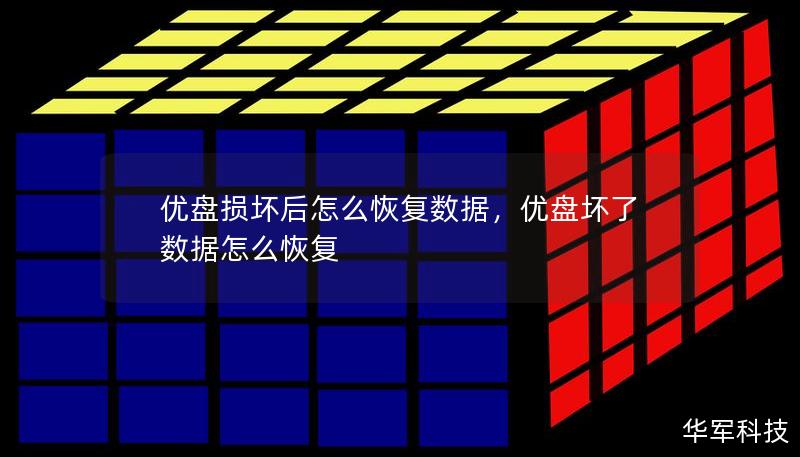 优盘损坏后怎么恢复数据，优盘坏了数据怎么恢复

华军科技